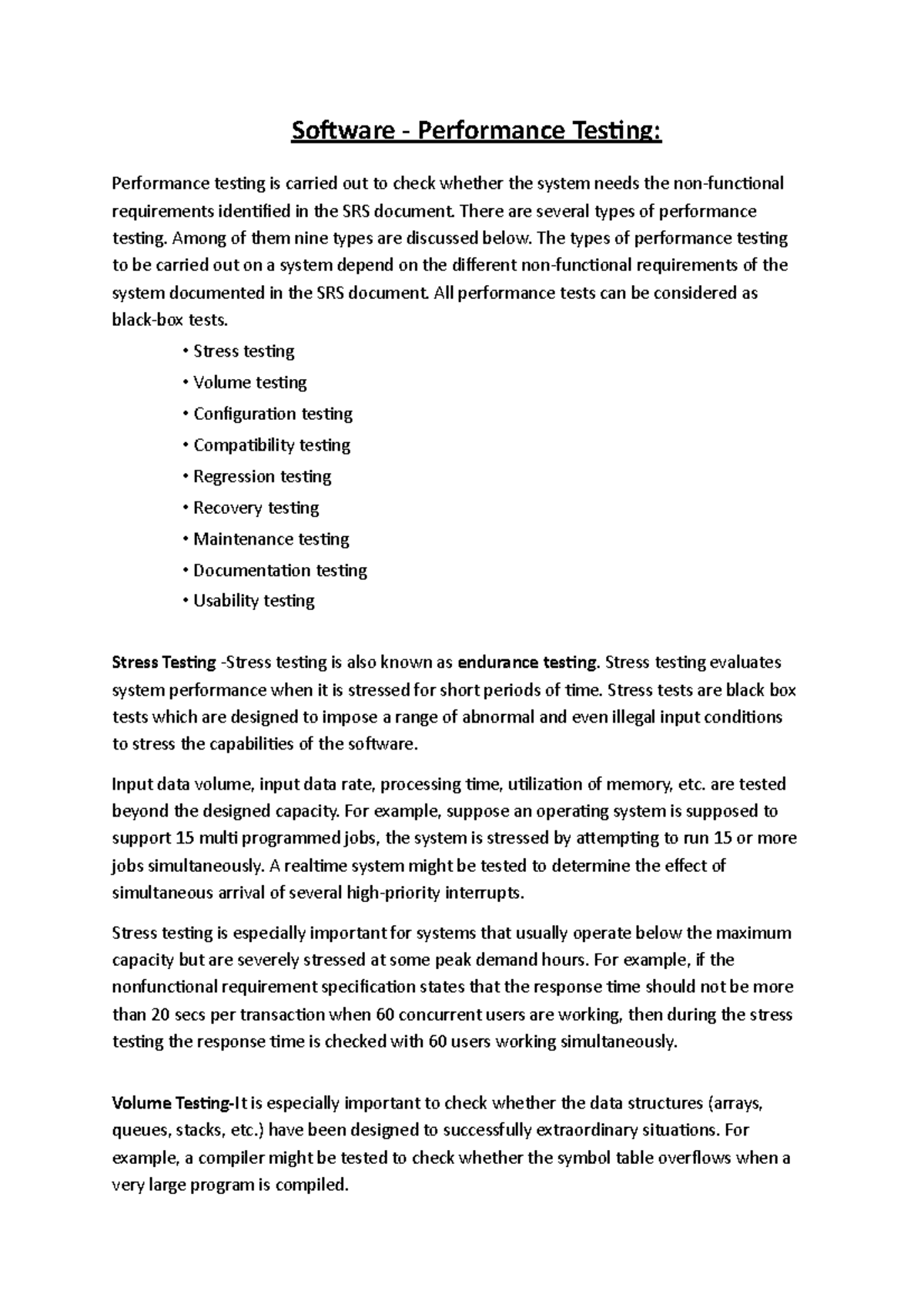 Software - Performance Testing:

Performance testing is carried out to check whether the system needs the non-functional requirements identified in the SRS document. There are several types of performance testing. Among of them nine types are discussed below. The types of performance testing to be carried out on a system depend on the different non-functional requirements of the system documented in the SRS document. All performance tests can be considered as black-box tests.

• Stress testing
• Volume testing
• Configuration testing
• Compatibility testing
• Regression testing
• Recovery testing
• Maintenance testing
• Documentation testing
• Usability testing

Stress Testing -Stress testing is also known as endurance testing. Stress testing evaluates system performance when it is stressed for short periods of time. Stress tests are black box tests which are designed to impose a range of abnormal and even illegal input conditions to stress the capabilities of the software.

Input data volume, input data rate, processing time, utilization of memory, etc. are tested beyond the designed capacity. For example, suppose an operating system is supposed to support 15 multi programmed jobs, the system is stressed by attempting to run 15 or more jobs simultaneously. A realtime system might be tested to determine the effect of simultaneous arrival of several high-priority interrupts.

Stress testing is especially important for systems that usually operate below the maximum capacity but are severely stressed at some peak demand hours. For example, if the nonfunctional requirement specification states that the response time should not be more than 20 secs per transaction when 60 concurrent users are working, then during the stress testing the response time is checked with 60 users working simultaneously.

Volume Testing-It is especially important to check whether the data structures (arrays, queues, stacks, etc.) have been designed to successfully extraordinary situations. For example, a compiler might be tested to check whether the symbol table overflows when a very large program is compiled.